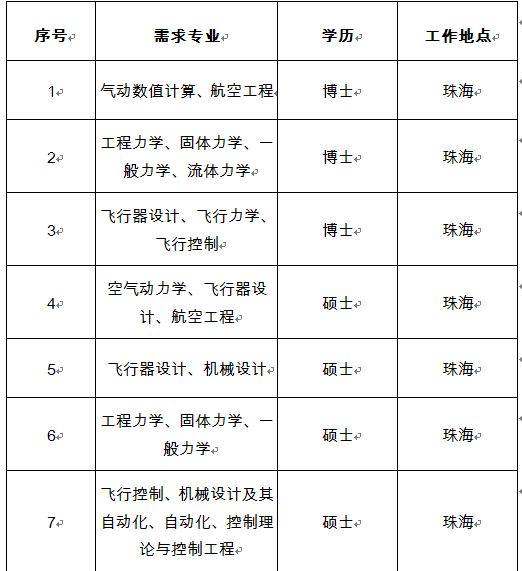 | 序号 | 需求专业 | 学历 | 工作地点 |
|---|---|---|---|
| 1 | 气动数值计算、航空工程 | 博士 | 珠海 |
| 2 | 工程力学、固体力学、一般力学、流体力学 | 博士 | 珠海 |
| 3 | 飞行器设计、飞行力学、飞行控制 | 博士 | 珠海 |
| 4 | 空气动力学、飞行器设计、航空工程 | 硕士 | 珠海 |
| 5 | 飞行器设计、机械设计 | 硕士 | 珠海 |
| 6 | 工程力学、固体力学、一般力学 | 硕士 | 珠海 |
| 7 | 飞行控制、机械设计及其自动化、自动化、控制理论与控制工程 | 硕士 | 珠海 |